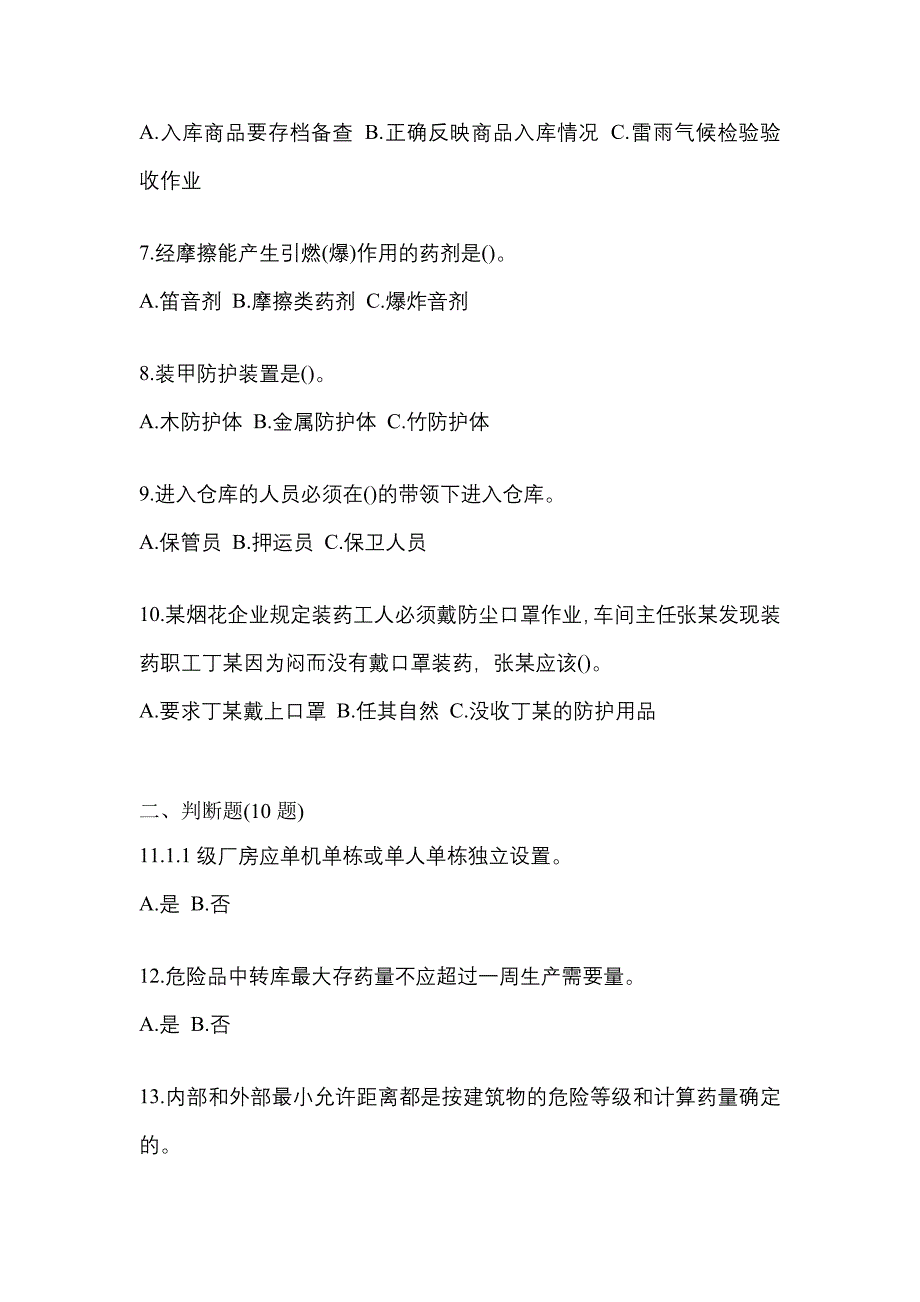 A.入库商品要存档备查 B.正确反映商品入库情况 C.雷雨气候检验验收作业

7.经摩擦能产生引燃(爆)作用的药剂是()。

A.笛音剂 B.摩擦类药剂 C.爆炸音剂

8.装甲防护装置是()。

A.木防护体 B.金属防护体 C.竹防护体

9.进入仓库的人员必须在()的带领下进入仓库。

A.保管员 B.押运员 C.保卫人员

10.某烟花企业规定装药工人必须戴防尘口罩作业,车间主任张某发现装药职工丁某因为闷而没有戴口罩装药，张某应该()。

A.要求丁某戴上口罩 B.任其自然 C.没收丁某的防护用品

二、判断题(10 题)

11.1.1 级厂房应单机单栋或单人单栋独立设置。

A.是 B.否

12.危险品中转库最大存药量不应超过一周生产需要量。

A.是 B.否

13.内部和外部最小允许距离都是按建筑物的危险等级和计算药量确定的。